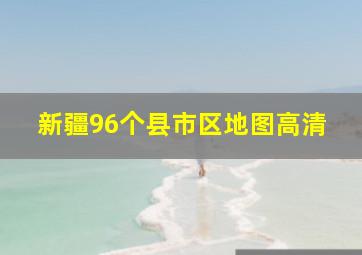 新疆96个县市区地图高清